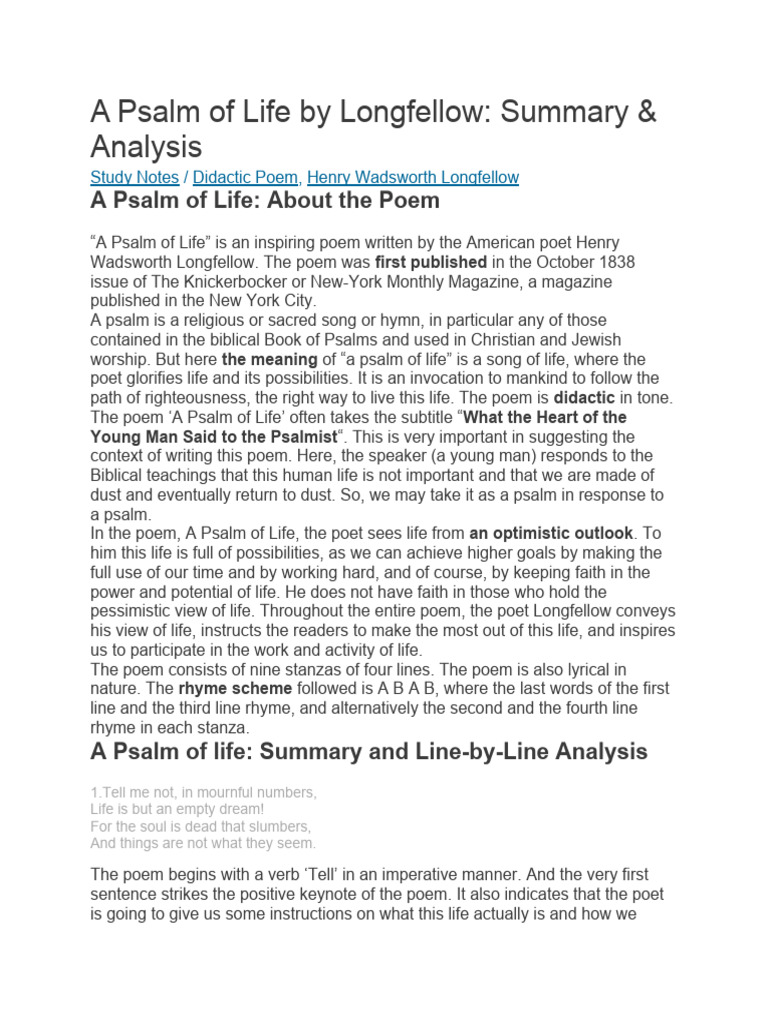 A Psalm of Life by Longfellow: Summary & Analysis

Study Notes / Didactic Poem, Henry Wadsworth Longfellow

A Psalm of Life: About the Poem

“A Psalm of Life” is an inspiring poem written by the American poet Henry Wadsworth Longfellow. The poem was first published in the October 1838 issue of The Knickerbocker or New-York Monthly Magazine, a magazine published in the New York City.
A psalm is a religious or sacred song or hymn, in particular any of those contained in the biblical Book of Psalms and used in Christian and Jewish worship. But here the meaning of “a psalm of life” is a song of life, where the poet glorifies life and its possibilities. It is an invocation to mankind to follow the path of righteousness, the right way to live this life. The poem is didactic in tone.
The poem ‘A Psalm of Life’ often takes the subtitle “What the Heart of the Young Man Said to the Psalmist“. This is very important in suggesting the context of writing this poem. Here, the speaker (a young man) responds to the Biblical teachings that this human life is not important and that we are made of dust and eventually return to dust. So, we may take it as a psalm in response to a psalm.
In the poem, A Psalm of Life, the poet sees life from an optimistic outlook. To him this life is full of possibilities, as we can achieve higher goals by making the full use of our time and by working hard, and of course, by keeping faith in the power and potential of life. He does not have faith in those who hold the pessimistic view of life. Throughout the entire poem, the poet Longfellow conveys his view of life, instructs the readers to make the most out of this life, and inspires us to participate in the work and activity of life.
The poem consists of nine stanzas of four lines. The poem is also lyrical in nature. The rhyme scheme followed is A B A B, where the last words of the first line and the third line rhyme, and alternatively the second and the fourth line rhyme in each stanza.

A Psalm of life: Summary and Line-by-Line Analysis

1.Tell me not, in mournful numbers,
Life is but an empty dream!
For the soul is dead that slumbers,
And things are not what they seem.

The poem begins with a verb ‘Tell’ in an imperative manner. And the very first sentence strikes the positive keynote of the poem. It also indicates that the poet is going to give us some instructions on what this life actually is and how we